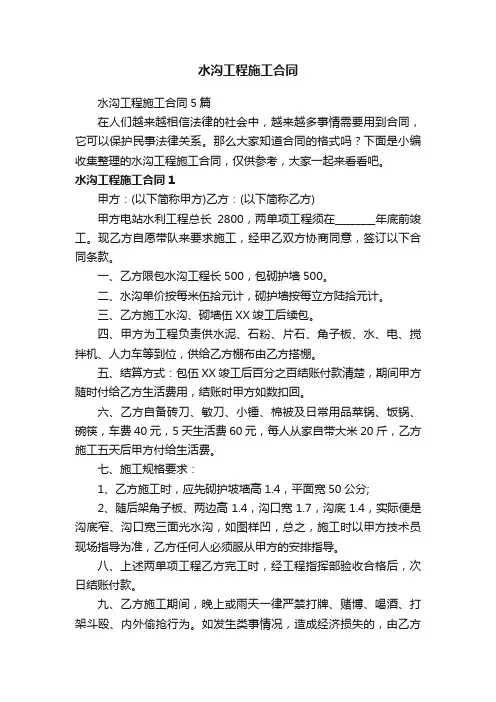 水沟工程施工合同

水沟工程施工合同5篇

在人们越来越相信法律的社会中，越来越多事情需要用到合同，它可以保护民事法律关系。那么大家知道合同的格式吗？下面是小编收集整理的水沟工程施工合同，仅供参考，大家一起来看看吧。

水沟工程施工合同1

甲方：(以下简称甲方)乙方：(以下简称乙方)

甲方电站水利工程总长 2800，两单项工程须在________年底前竣工。现乙方自愿带队来要求施工，经甲乙双方协商同意，签订以下合同条款。

一、乙方限包水沟工程长500，包砌护墙500。

二、水沟单价按每米伍拾元计，砌护墙按每立方陆拾元计。

三、乙方施工水沟、砌墙伍XX竣工后续包。

四、甲方为工程负责供水泥、石粉、片石、角子板、水、电、搅拌机、人力车等到位，供给乙方棚布由乙方搭棚。

五、结算方式：包伍XX竣工后百分之百结账付款清楚，期间甲方随时付给乙方生活费用，结账时甲方如数扣回。

六、乙方自备砖刀、敏刀、小锤、棉被及日常用品菜锅、饭锅、碗筷，车费40元，5天生活费60元，每人从家自带大米20斤，乙方施工五天后甲方付给生活费。

七、施工规格要求：

1、乙方施工时，应先砌护坡墙高1.4，平面宽50公分;

2、随后架角子板、两边高1.4，沟口宽1.7，沟底1.4，实际便是沟底窄、沟口宽三面光水沟，如图样凹，总之，施工时以甲方技术员现场指导为准，乙方任何人必须服从甲方的安排指导。

八、上述两单项工程乙方完工时，经工程指挥部验收合格后，次日结账付款。

九、乙方施工期间，晚上或雨天一律严禁打牌、赌博、喝酒、打架斗殴、内外偷抢行为。如发生类事情况，造成经济损失的，由乙方